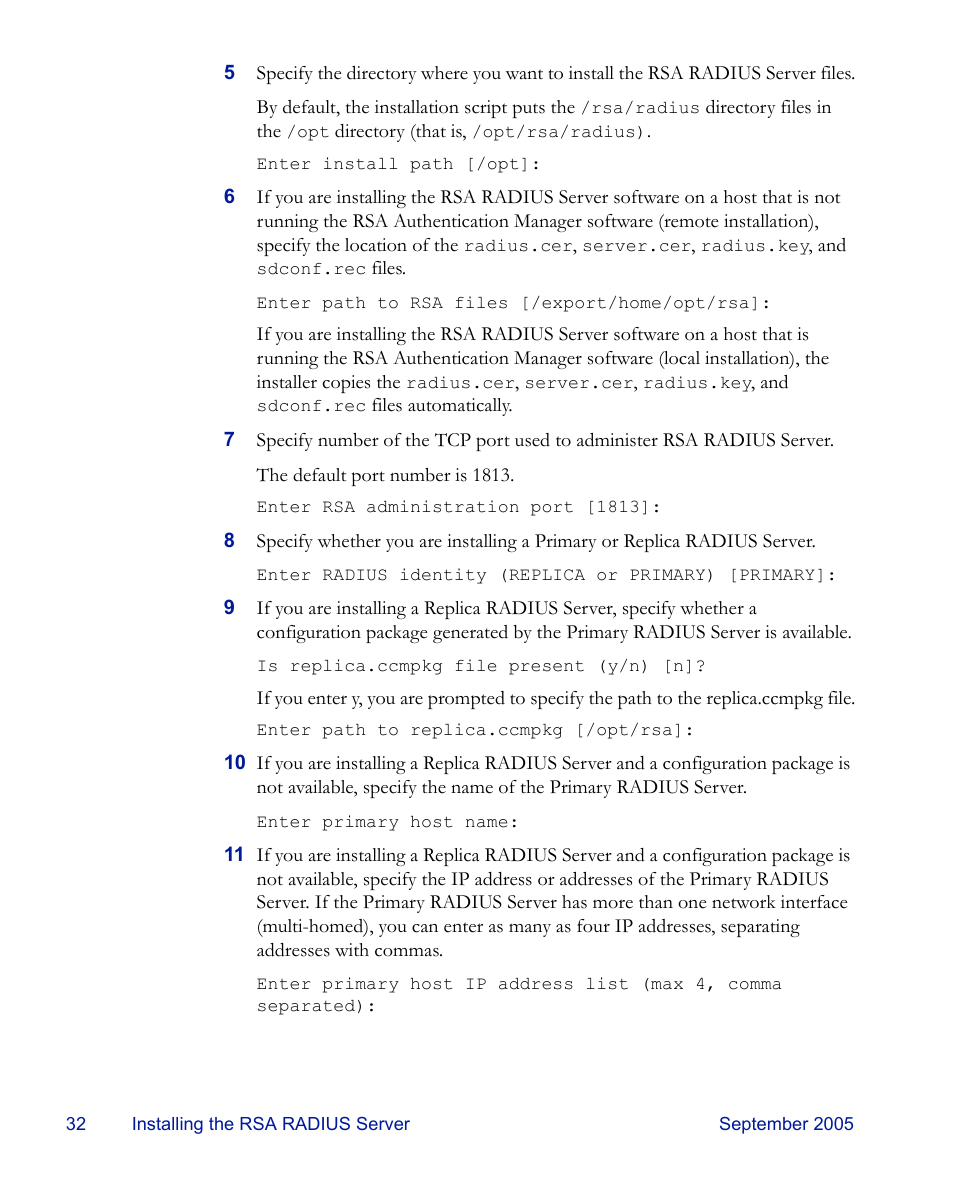 5 Specify the directory where you want to install the RSA RADIUS Server files.

By default, the installation script puts the /rsa/radius directory files in the /opt directory (that is, /opt/rsa/radius).

Enter install path [/opt]:

6 If you are installing the RSA RADIUS Server software on a host that is not running the RSA Authentication Manager software (remote installation), specify the location of the radius.cer, server.cer, radius.key, and sdconf.rec files.

Enter path to RSA files [/export/home/opt/rsa]:

If you are installing the RSA RADIUS Server software on a host that is running the RSA Authentication Manager software (local installation), the installer copies the radius.cer, server.cer, radius.key, and sdconf.rec files automatically.

7 Specify number of the TCP port used to administer RSA RADIUS Server.

The default port number is 1813.

Enter RSA administration port [1813]:

8 Specify whether you are installing a Primary or Replica RADIUS Server.

Enter RADIUS identity (REPLICA or PRIMARY) [PRIMARY]:

9 If you are installing a Replica RADIUS Server, specify whether a configuration package generated by the Primary RADIUS Server is available.

Is replica.ccmpkg file present (y/n) [n]?

If you enter y, you are prompted to specify the path to the replica.ccmpkg file.

Enter path to replica.ccmpkg [/opt/rsa]:

10 If you are installing a Replica RADIUS Server and a configuration package is not available, specify the name of the Primary RADIUS Server.

Enter primary host name:

11 If you are installing a Replica RADIUS Server and a configuration package is not available, specify the IP address or addresses of the Primary RADIUS Server. If the Primary RADIUS Server has more than one network interface (multi-homed), you can enter as many as four IP addresses, separating addresses with commas.

Enter primary host IP address list (max 4, comma separated):

32 Installing the RSA RADIUS Server September 2005